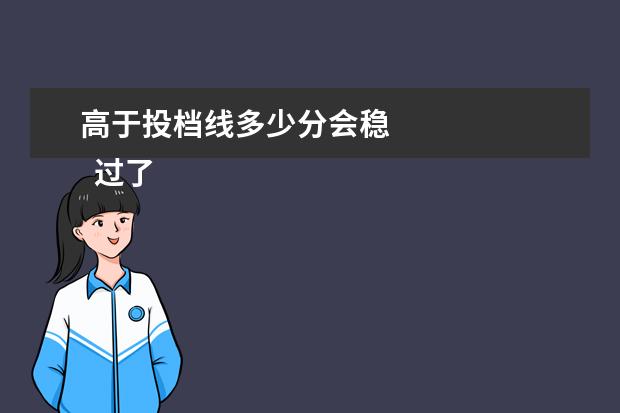 高于投档线多少分会稳过了